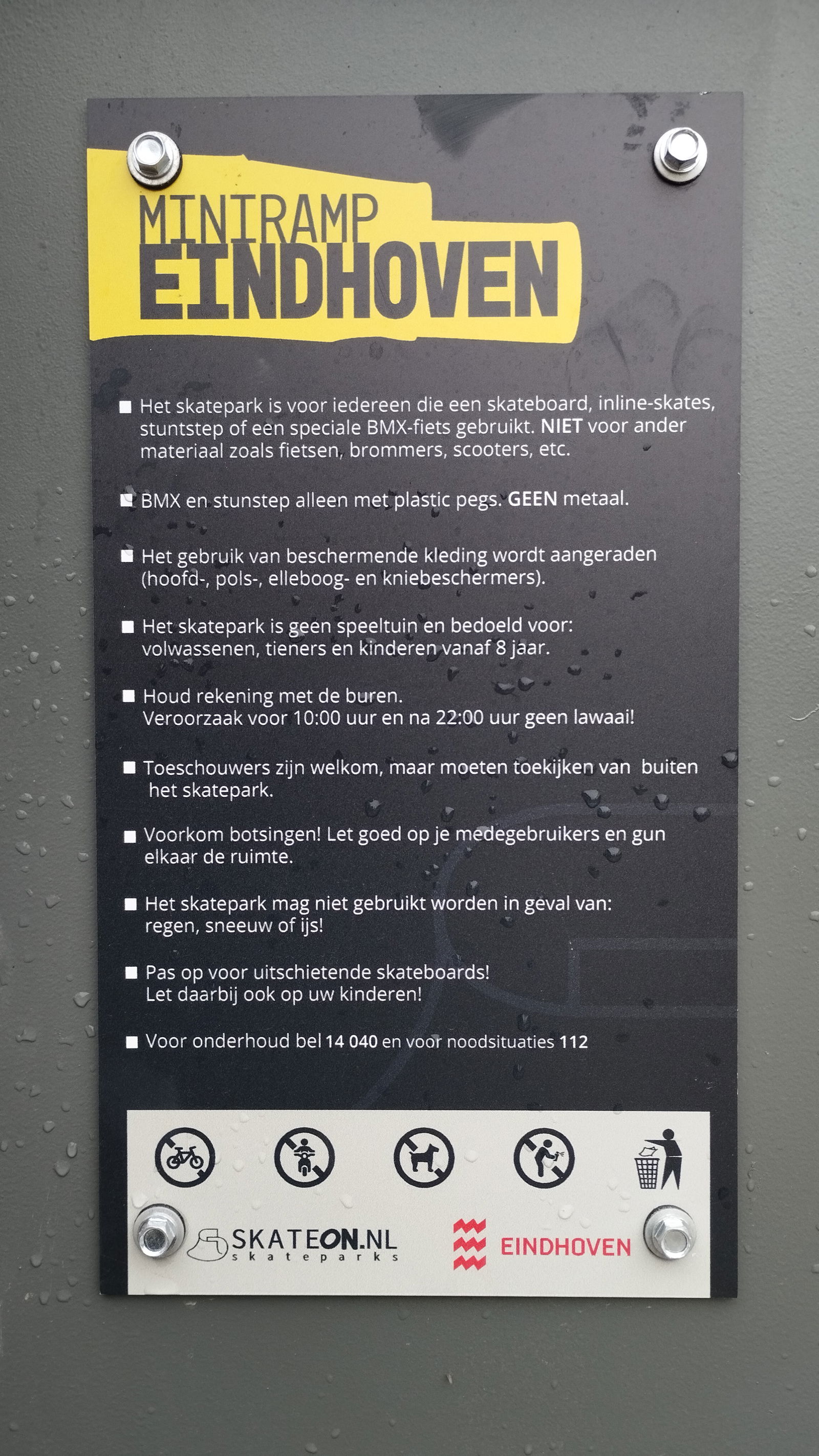 MINIRAMP
EINDHOVEN

■ Het skatepark is voor iedereen die een skateboard, inline-skates, stuntstep of een speciale BMX-fiets gebruikt. NIET voor ander materiaal zoals fietsen, brommers, scooters, etc.

■ BMX en stunstep alleen met plastic pegs. GEEN metaal.

■ Het gebruik van beschermende kleding wordt aangeraden (hoofd-, pols-, elleboog- en kniebeschermers).

■ Het skatepark is geen speeltuin en bedoeld voor: volwassenen, tieners en kinderen vanaf 8 jaar.

■ Houd rekening met de buren.
Veroorzaak voor 10:00 uur en na 22:00 uur geen lawaai!

■ Toeschouwers zijn welkom, maar moeten toekijken van buiten het skatepark.

■ Voorkom botsingen! Let goed op je medegebruikers en gun elkaar de ruimte.

■ Het skatepark mag niet gebruikt worden in geval van: regen, sneeuw of ijs!

■ Pas op voor uitschietende skateboards!
Let daarbij ook op uw kinderen!

■ Voor onderhoud bel 14 040 en voor noodsituaties 112

SKATEON.NL
skateparks

EINDHOVEN